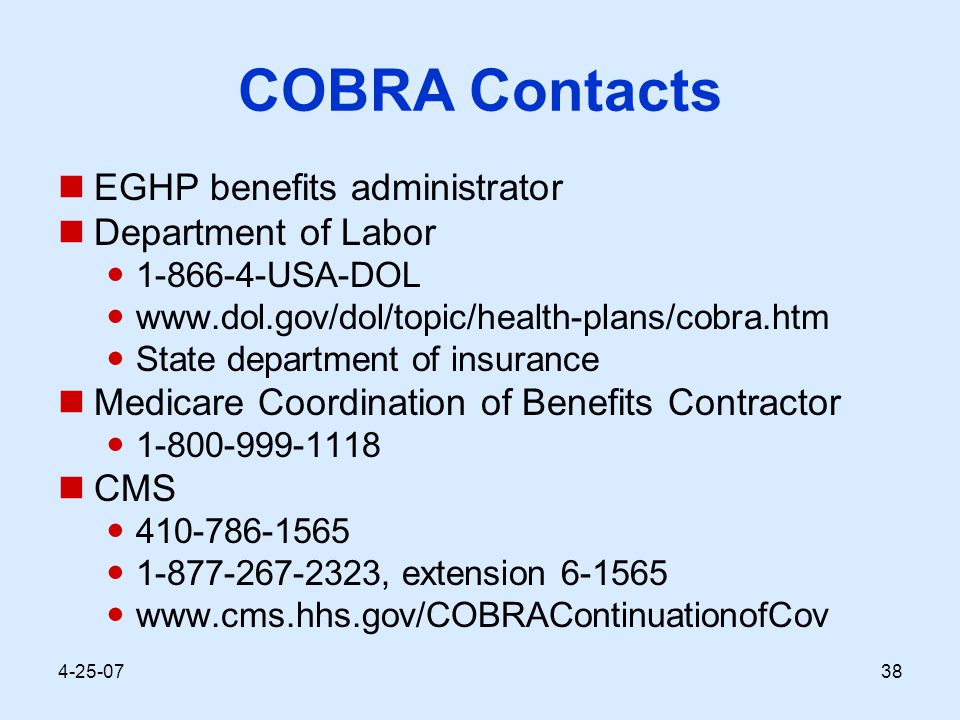 COBRA Contacts

- EGHP benefits administrator
- Department of Labor
  - 1-866-4-USA-DOL
  - www.dol.gov/dol/topic/health-plans/cobra.htm
  - State department of insurance
- Medicare Coordination of Benefits Contractor
  - 1-800-999-1118
- CMS
  - 410-786-1565
  - 1-877-267-2323, extension 6-1565
  - www.cms.hhs.gov/COBRAContinuationofCov

4-25-07

38